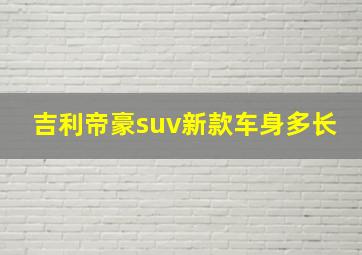 吉利帝豪suv新款车身多长